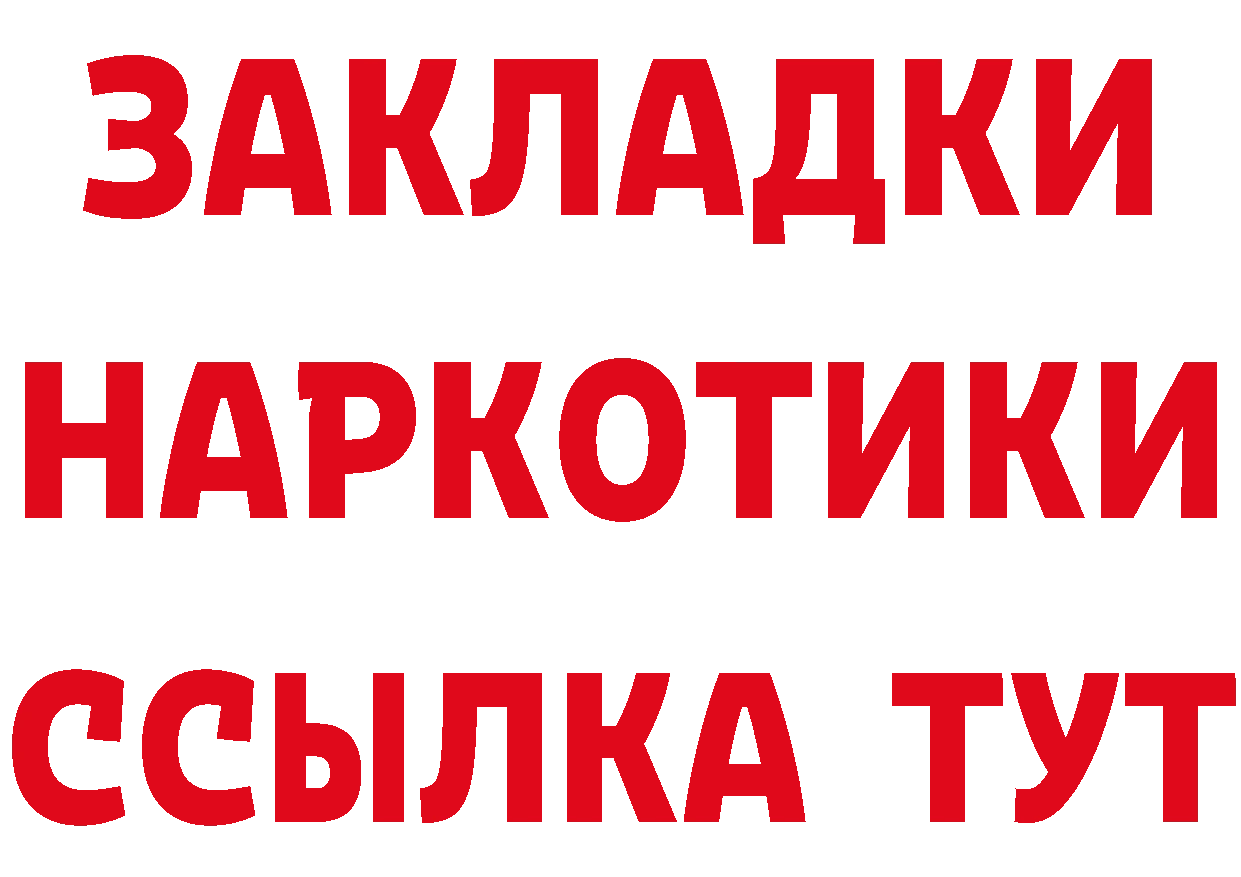 ЗАКЛАДКИ
НАРКОТИКИ
ССЫЛКА ТУТ